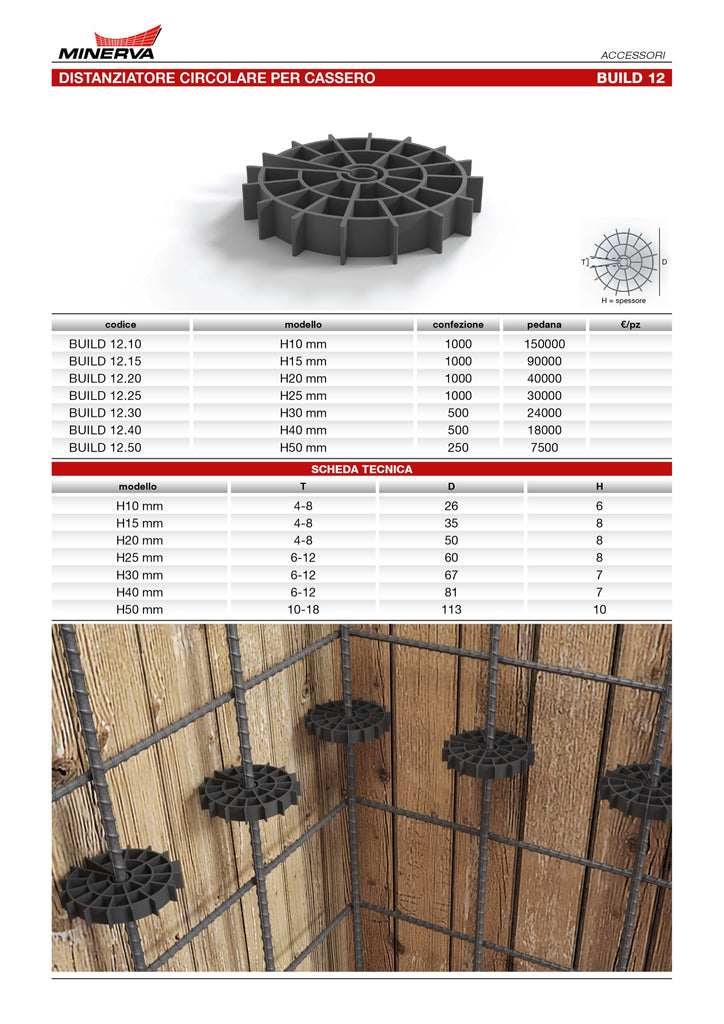 MINERVA

ACCESSORI

DISTANZIATORE CIRCOLARE PER CASSERO

BUILD 12

T

D

H = spessore

| codice | modello | confezione | pedana | €/pz |
|---|---|---|---|---|
| BUILD 12.10 | H10 mm | 1000 | 150000 | |
| BUILD 12.15 | H15 mm | 1000 | 90000 | |
| BUILD 12.20 | H20 mm | 1000 | 40000 | |
| BUILD 12.25 | H25 mm | 1000 | 30000 | |
| BUILD 12.30 | H30 mm | 500 | 24000 | |
| BUILD 12.40 | H40 mm | 500 | 18000 | |
| BUILD 12.50 | H50 mm | 250 | 7500 | |

SCHEDA TECNICA

| modello | T | D | H |
|---|---|---|---|
| H10 mm | 4-8 | 26 | 6 |
| H15 mm | 4-8 | 35 | 8 |
| H20 mm | 4-8 | 50 | 8 |
| H25 mm | 6-12 | 60 | 8 |
| H30 mm | 6-12 | 67 | 7 |
| H40 mm | 6-12 | 81 | 7 |
| H50 mm | 10-18 | 113 | 10 |